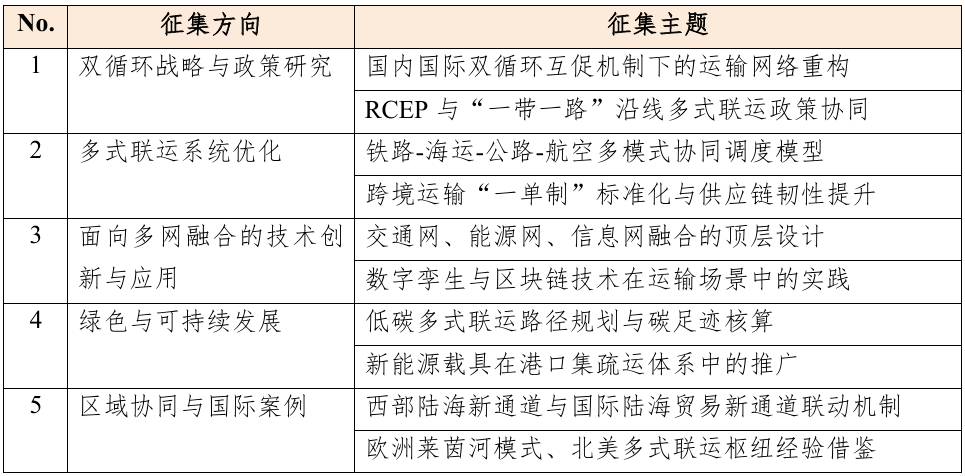 | No. | 征集方向 | 征集主题 |
|---|---|---|
| 1 | 双循环战略与政策研究 | 国内国际双循环互促机制下的运输网络重构 |
| | | RCEP 与“一带一路”沿线多式联运政策协同 |
| 2 | 多式联运系统优化 | 铁路-海运-公路-航空多模式协同调度模型 |
| | | 跨境运输“一单制”标准化与供应链韧性提升 |
| 3 | 面向多网融合的技术创新与应用 | 交通网、能源网、信息网融合的顶层设计 |
| | | 数字孪生与区块链技术在运输场景中的实践 |
| 4 | 绿色与可持续发展 | 低碳多式联运路径规划与碳足迹核算 |
| | | 新能源载具在港口集疏运体系中的推广 |
| 5 | 区域协同与国际案例 | 西部陆海新通道与国际陆海贸易新通道联动机制 |
| | | 欧洲莱茵河模式、北美多式联运枢纽经验借鉴 |